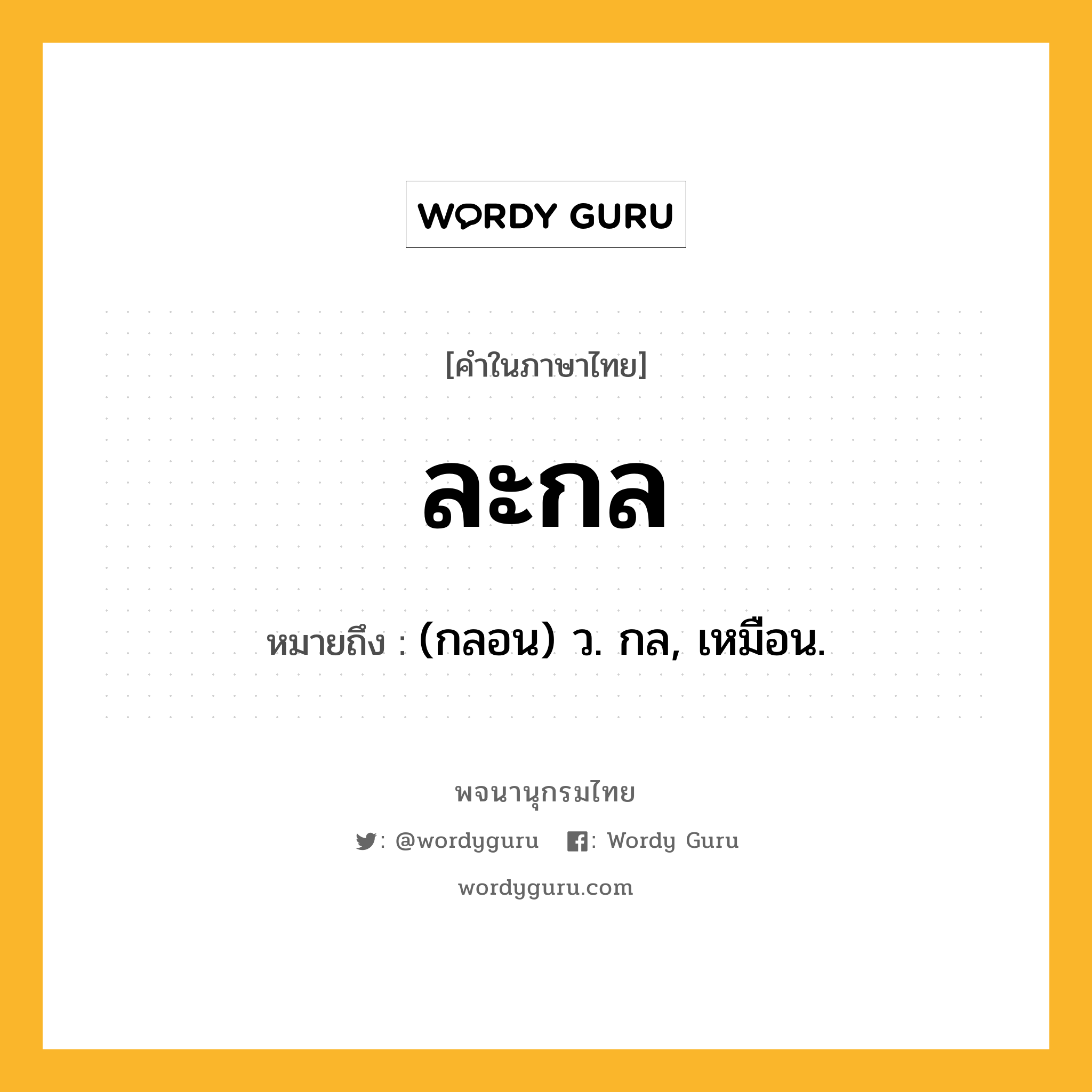 WORDY GURU

[คำในภาษาไทย]

ละกล

หมายถึง : (กลอน) ว. กล, เหมือน.

พจนานุกรมไทย

: @wordyguru : Wordy Guru

wordyguru.com